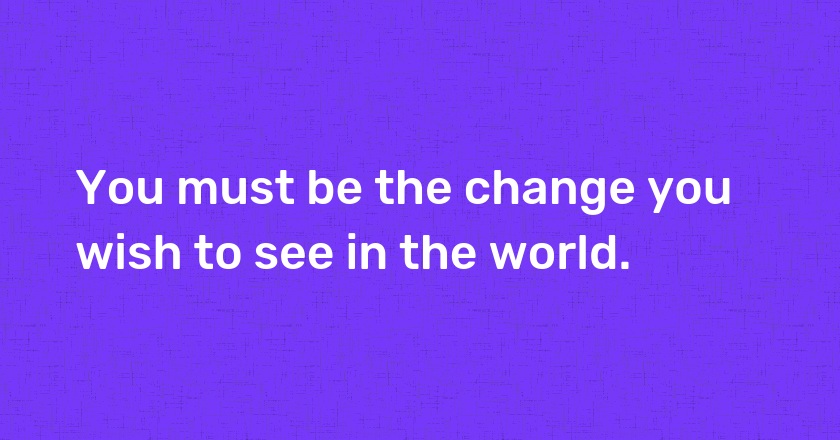 You must be the change you wish to see in the world.